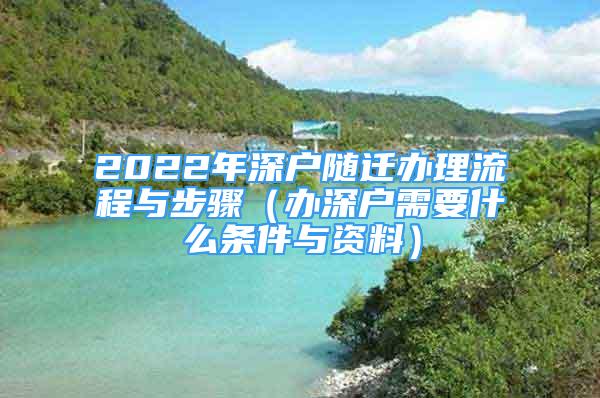 2022年深户随迁办理流程与步骤（办深户需要什么条件与资料）